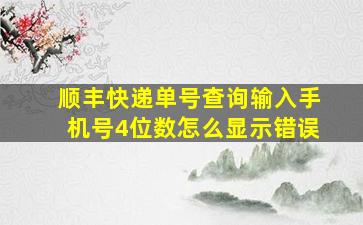 顺丰快递单号查询输入手机号4位数怎么显示错误